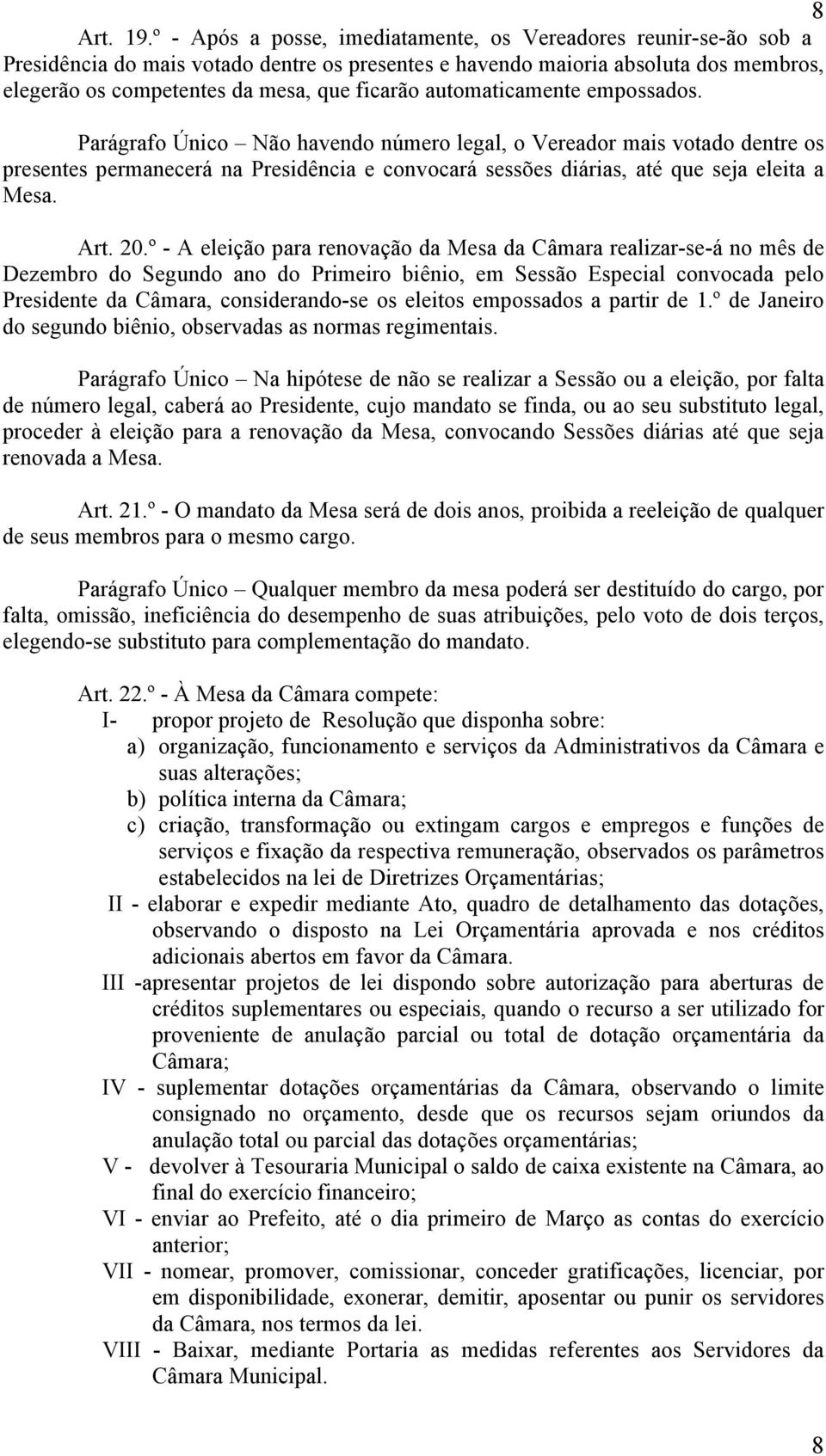 8

Art. 19.º - Após a posse, imediatamente, os Vereadores reunir-se-ão sob a Presidência do mais votado dentre os presentes e havendo maioria absoluta dos membros, elegerão os competentes da mesa, que ficarão automaticamente empossados.

Parágrafo Único – Não havendo número legal, o Vereador mais votado dentre os presentes permanecerá na Presidência e convocará sessões diárias, até que seja eleita a Mesa.

Art. 20.º - A eleição para renovação da Mesa da Câmara realizar-se-á no mês de Dezembro do Segundo ano do Primeiro biênio, em Sessão Especial convocada pelo Presidente da Câmara, considerando-se os eleitos empossados a partir de 1.º de Janeiro do segundo biênio, observadas as normas regimentais.

Parágrafo Único – Na hipótese de não se realizar a Sessão ou a eleição, por falta de número legal, caberá ao Presidente, cujo mandato se finda, ou ao seu substituto legal, proceder à eleição para a renovação da Mesa, convocando Sessões diárias até que seja renovada a Mesa.

Art. 21.º - O mandato da Mesa será de dois anos, proibida a reeleição de qualquer de seus membros para o mesmo cargo.

Parágrafo Único – Qualquer membro da mesa poderá ser destituído do cargo, por falta, omissão, ineficiência do desempenho de suas atribuições, pelo voto de dois terços, elegendo-se substituto para complementação do mandato.

Art. 22.º - À Mesa da Câmara compete:
I- propor projeto de Resolução que disponha sobre:
a) organização, funcionamento e serviços da Administrativos da Câmara e suas alterações;
b) política interna da Câmara;
c) criação, transformação ou extingam cargos e empregos e funções de serviços e fixação da respectiva remuneração, observados os parâmetros estabelecidos na lei de Diretrizes Orçamentárias;
II - elaborar e expedir mediante Ato, quadro de detalhamento das dotações, observando o disposto na Lei Orçamentária aprovada e nos créditos adicionais abertos em favor da Câmara.
III -apresentar projetos de lei dispondo sobre autorização para aberturas de créditos suplementares ou especiais, quando o recurso a ser utilizado for proveniente de anulação parcial ou total de dotação orçamentária da Câmara;
IV - suplementar dotações orçamentárias da Câmara, observando o limite consignado no orçamento, desde que os recursos sejam oriundos da anulação total ou parcial das dotações orçamentárias;
V - devolver à Tesouraria Municipal o saldo de caixa existente na Câmara, ao final do exercício financeiro;
VI - enviar ao Prefeito, até o dia primeiro de Março as contas do exercício anterior;
VII - nomear, promover, comissionar, conceder gratificações, licenciar, por em disponibilidade, exonerar, demitir, aposentar ou punir os servidores da Câmara, nos termos da lei.
VIII - Baixar, mediante Portaria as medidas referentes aos Servidores da Câmara Municipal.

8